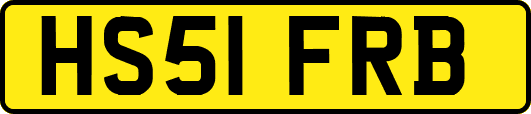 HS51 FRB